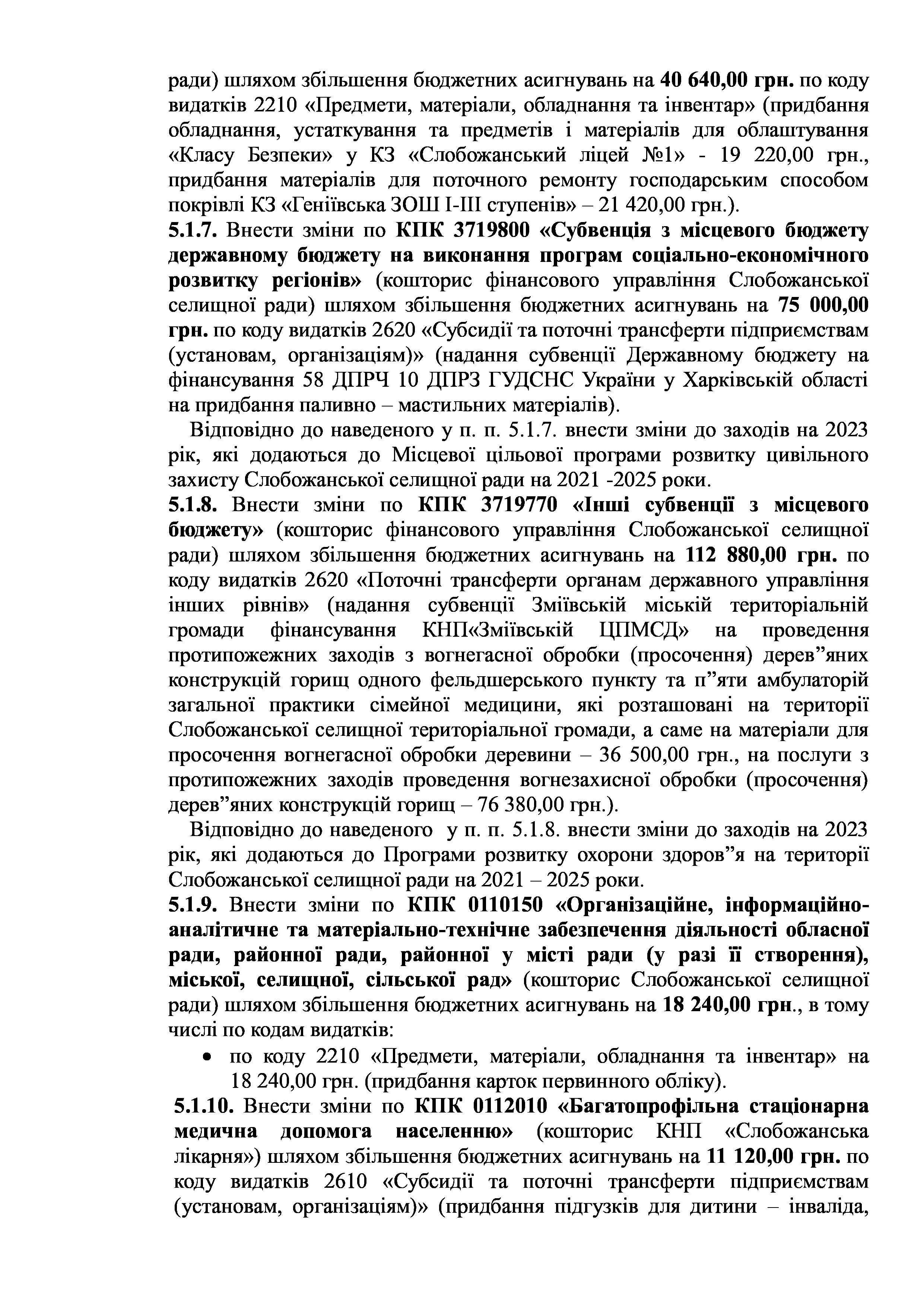 ради) шляхом збільшення бюджетних асигнувань на 40 640,00 грн. по коду видатків 2210 «Предмети, матеріали, обладнання та інвентар» (придбання обладнання, устаткування та предметів і матеріалів для облаштування «Класу Безпеки» у КЗ «Слобожанський ліцей №1» - 19 220,00 грн., придбання матеріалів для поточного ремонту господарським способом покрівлі КЗ «Геніївська ЗОШ І-ІІІ ступенів» – 21 420,00 грн.).
5.1.7. Внести зміни по КПК 3719800 «Субвенція з місцевого бюджету державному бюджету на виконання програм соціально-економічного розвитку регіонів» (кошторис фінансового управління Слобожанської селищної ради) шляхом збільшення бюджетних асигнувань на 75 000,00 грн. по коду видатків 2620 «Субсидії та поточні трансферти підприємствам (установам, організаціям)» (надання субвенції Державному бюджету на фінансування 58 ДПРЧ 10 ДПРЗ ГУДСНС України у Харківській області на придбання паливно – мастильних матеріалів).

Відповідно до наведеного у п. п. 5.1.7. внести зміни до заходів на 2023 рік, які додаються до Місцевої цільової програми розвитку цивільного захисту Слобожанської селищної ради на 2021 -2025 роки.
5.1.8. Внести зміни по КПК 3719770 «Інші субвенції з місцевого бюджету» (кошторис фінансового управління Слобожанської селищної ради) шляхом збільшення бюджетних асигнувань на 112 880,00 грн. по коду видатків 2620 «Поточні трансферти органам державного управління інших рівнів» (надання субвенції Зміївській міській територіальній громади фінансування КНП«Зміївській ЦПМСД» на проведення протипожежних заходів з вогнегасної обробки (просочення) дерев”яних конструкцій горищ одного фельдшерського пункту та п”яти амбулаторій загальної практики сімейної медицини, які розташовані на території Слобожанської селищної територіальної громади, а саме на матеріали для просочення вогнегасної обробки деревини – 36 500,00 грн., на послуги з протипожежних заходів проведення вогнезахисної обробки (просочення) дерев”яних конструкцій горищ – 76 380,00 грн.).

Відповідно до наведеного у п. п. 5.1.8. внести зміни до заходів на 2023 рік, які додаються до Програми розвитку охорони здоров”я на території Слобожанської селищної ради на 2021 – 2025 роки.
5.1.9. Внести зміни по КПК 0110150 «Організаційне, інформаційно-аналітичне та матеріально-технічне забезпечення діяльності обласної ради, районної ради, районної у місті ради (у разі її створення), міської, селищної, сільської рад» (кошторис Слобожанської селищної ради) шляхом збільшення бюджетних асигнувань на 18 240,00 грн., в тому числі по кодам видатків:
• по коду 2210 «Предмети, матеріали, обладнання та інвентар» на 18 240,00 грн. (придбання карток первинного обліку).
5.1.10. Внести зміни по КПК 0112010 «Багатопрофільна стаціонарна медична допомога населенню» (кошторис КНП «Слобожанська лікарня») шляхом збільшення бюджетних асигнувань на 11 120,00 грн. по коду видатків 2610 «Субсидії та поточні трансферти підприємствам (установам, організаціям)» (придбання підгузків для дитини – інваліда,